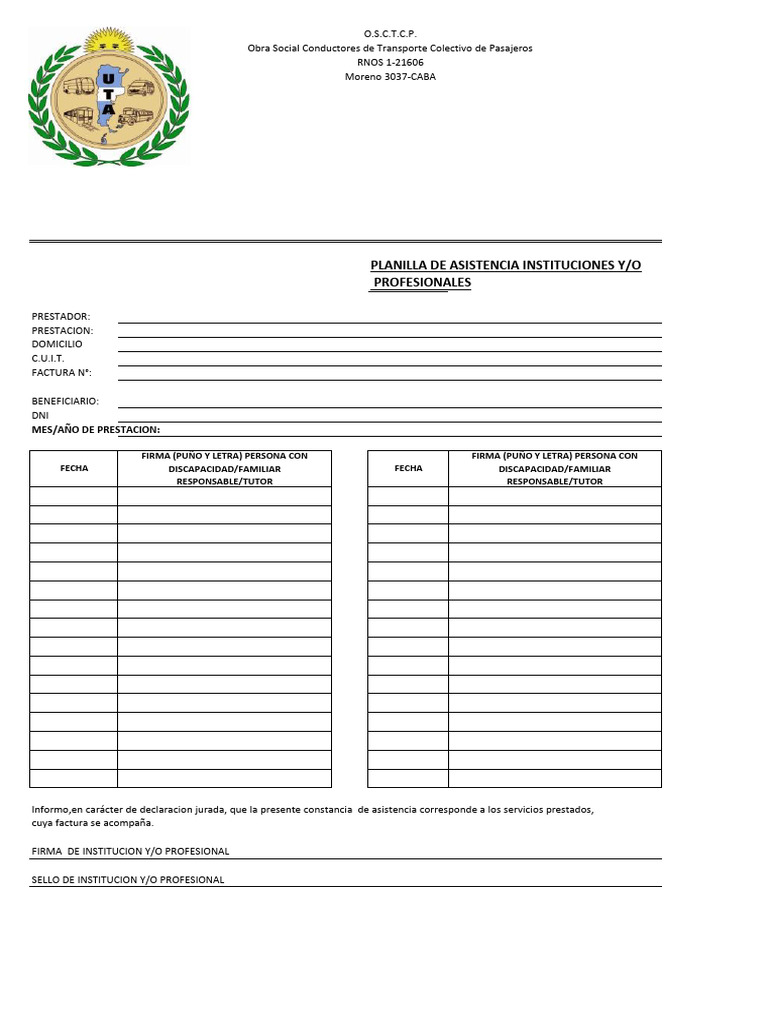 UTA

O.S.C.T.C.P.
Obra Social Conductores de Transporte Colectivo de Pasajeros
RNOS 1-21606
Moreno 3037-CABA

PLANILLA DE ASISTENCIA INSTITUCIONES Y/O PROFESIONALES

PRESTADOR:
PRESTACION:
DOMICILIO
C.U.I.T.
FACTURA N°:

BENEFICIARIO:
DNI
MES/AÑO DE PRESTACION:

| FECHA | FIRMA (PUÑO Y LETRA) PERSONA CON DISCAPACIDAD/FAMILIAR RESPONSABLE/TUTOR |
|---|---|
| | |
| | |
| | |
| | |
| | |
| | |
| | |
| | |
| | |
| | |
| | |
| | |
| | |
| | |
| | |
| | |

| FECHA | FIRMA (PUÑO Y LETRA) PERSONA CON DISCAPACIDAD/FAMILIAR RESPONSABLE/TUTOR |
|---|---|
| | |
| | |
| | |
| | |
| | |
| | |
| | |
| | |
| | |
| | |
| | |
| | |
| | |
| | |
| | |
| | |

Informo,en carácter de declaracion jurada, que la presente constancia de asistencia corresponde a los servicios prestados, cuya factura se acompaña.

FIRMA DE INSTITUCION Y/O PROFESIONAL

SELLO DE INSTITUCION Y/O PROFESIONAL